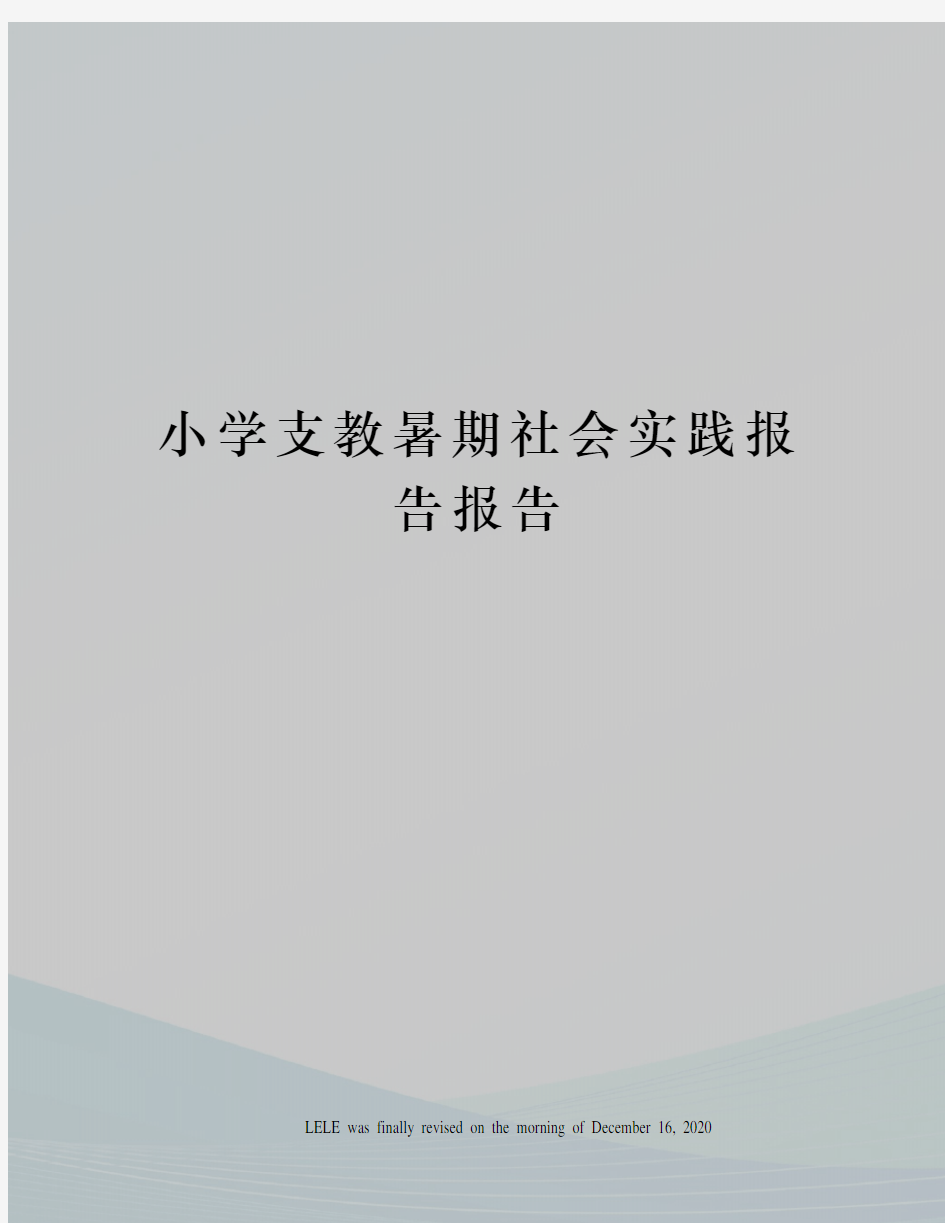 小学支教暑期社会实践报告报告

LELE was finally revised on the morning of December 16, 2020